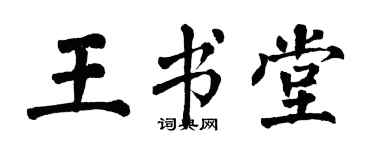 王书堂

词典网